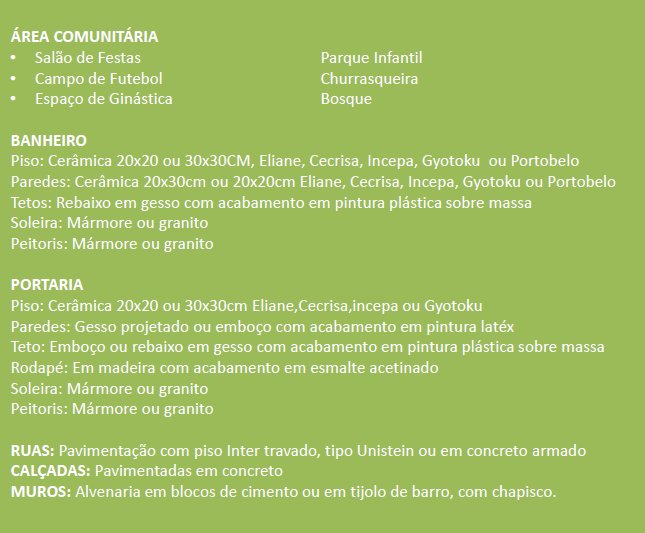 ÁREA COMUNITÁRIA
• Salão de Festas
• Campo de Futebol
• Espaço de Ginástica

Parque Infantil
Churrasqueira
Bosque

BANHEIRO
Piso: Cerâmica 20x20 ou 30x30CM, Eliane, Cecrisa, Incepa, Gyotoku ou Portobelo
Paredes: Cerâmica 20x30cm ou 20x20cm Eliane, Cecrisa, Incepa, Gyotoku ou Portobelo
Tetos: Rebaixo em gesso com acabamento em pintura plástica sobre massa
Soleira: Mármore ou granito
Peitoris: Mármore ou granito

PORTARIA
Piso: Cerâmica 20x20 ou 30x30cm Eliane,Cecrisa,incepa ou Gyotoku
Paredes: Gesso projetado ou emboço com acabamento em pintura latéx
Teto: Emboço ou rebaixo em gesso com acabamento em pintura plástica sobre massa
Rodapé: Em madeira com acabamento em esmalte acetinado
Soleira: Mármore ou granito
Peitoris: Mármore ou granito

RUAS: Pavimentação com piso Inter travado, tipo Unistein ou em concreto armado
CALÇADAS: Pavimentadas em concreto
MUROS: Alvenaria em blocos de cimento ou em tijolo de barro, com chapisco.